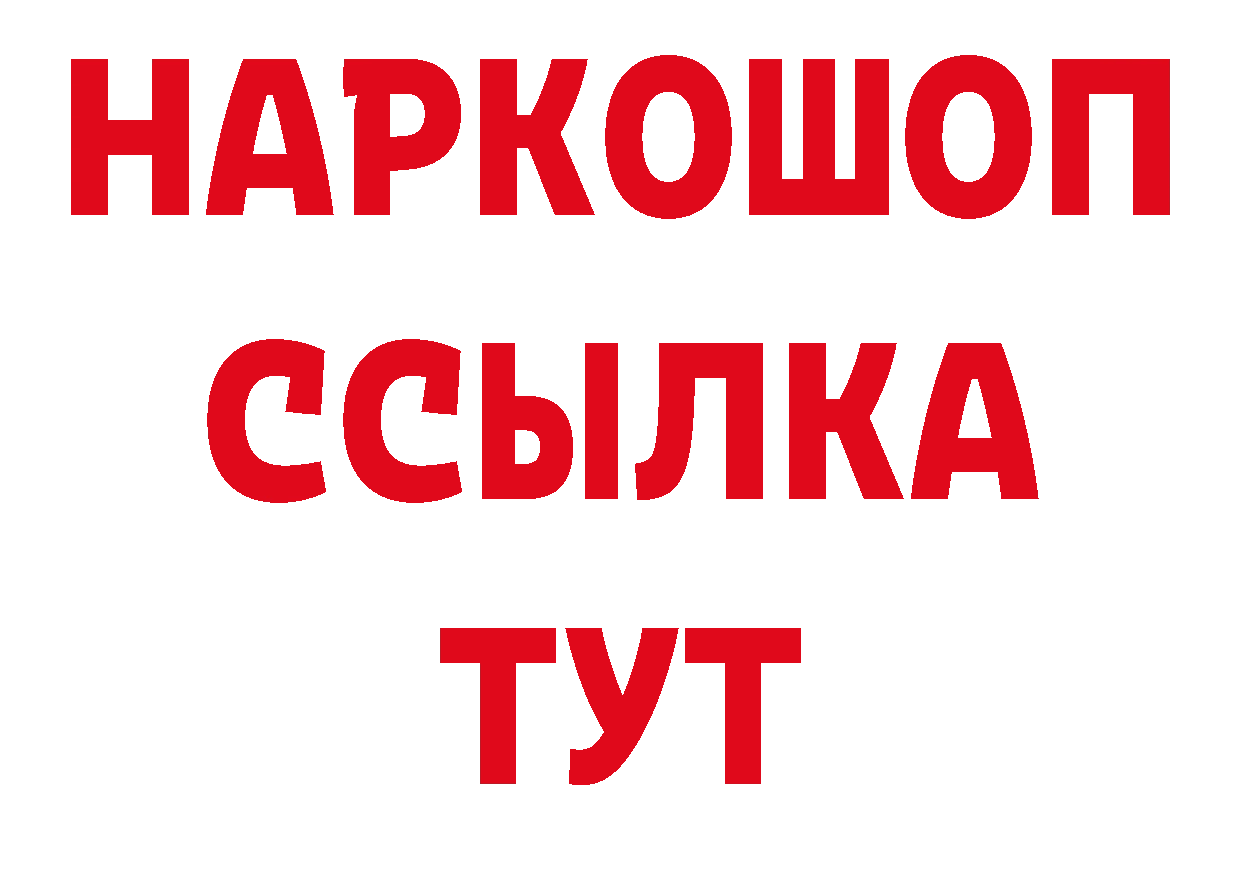 НАРКОШОП
ССЫЛКА
ТУТ